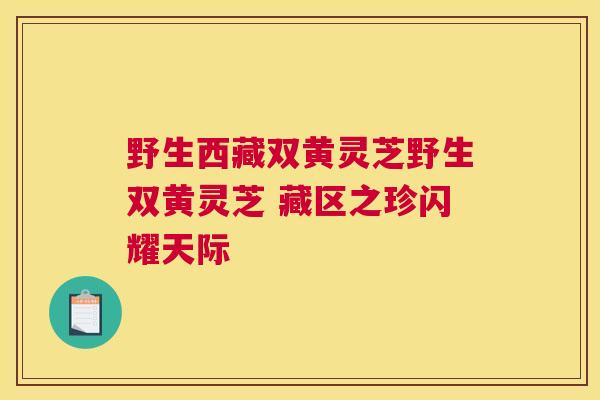 野生西藏双黄灵芝野生双黄灵芝 藏区之珍闪耀天际